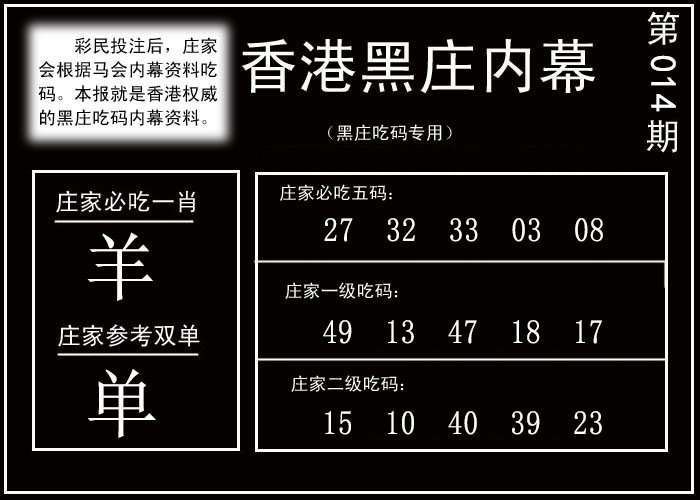 彩民投注后，庄家会根据马会内幕资料吃码。本报就是香港权威的黑庄吃码内幕资料。

香港黑庄内幕

（黑庄吃码专用）

第014期

庄家必吃一肖

羊

庄家参考双单

单

庄家必吃五码：

27 32 33 03 08

庄家一级吃码：

49 13 47 18 17

庄家二级吃码：

15 10 40 39 23